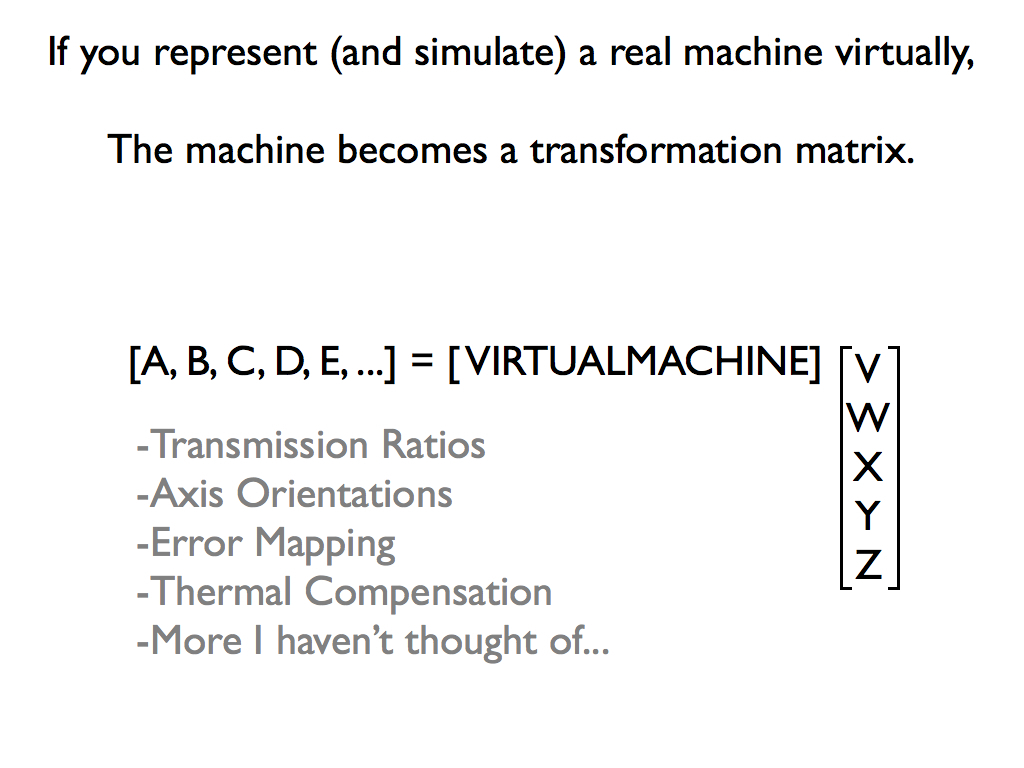 If you represent (and simulate) a real machine virtually,

The machine becomes a transformation matrix.

$[A, B, C, D, E, ...] = [VIRTUALMACHINE] \begin{bmatrix} V \\ W \\ X \\ Y \\ Z \end{bmatrix}$

-Transmission Ratios
-Axis Orientations
-Error Mapping
-Thermal Compensation
-More I haven't thought of...